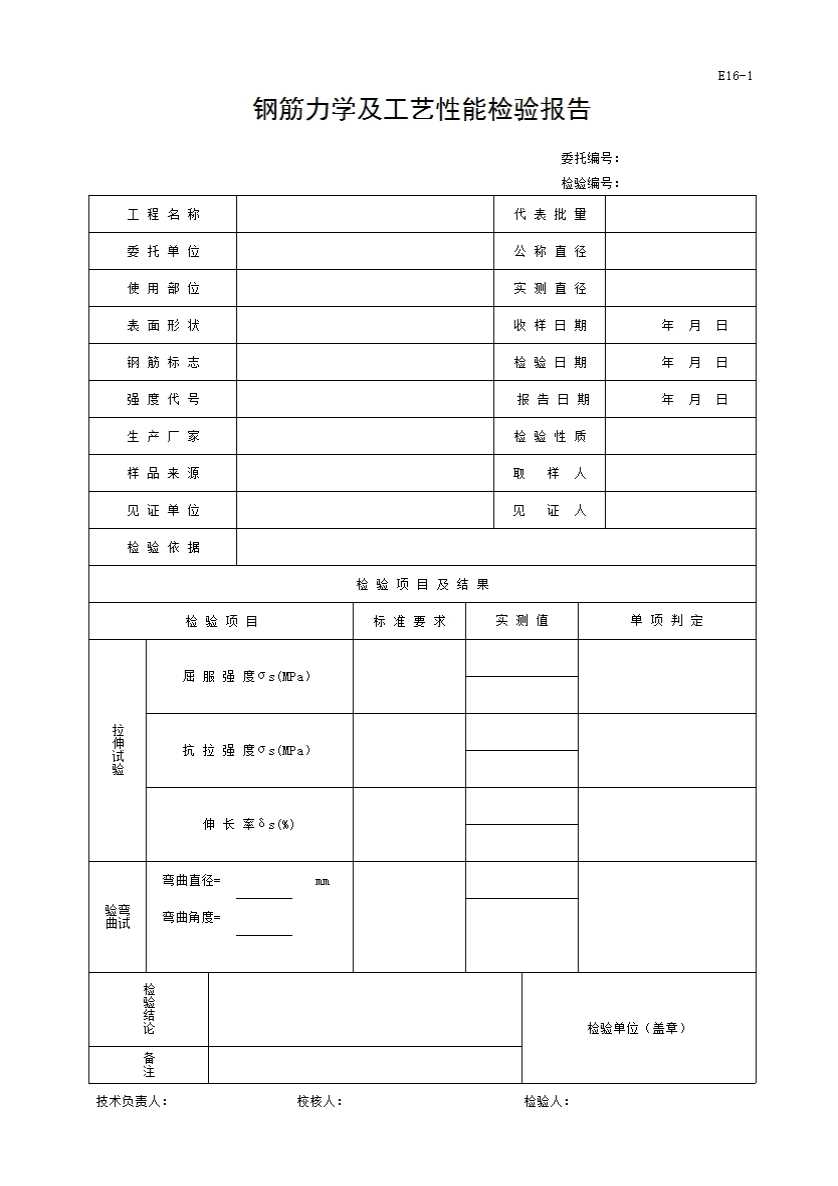 E16-1

钢筋力学及工艺性能检验报告

委托编号：

检验编号：

| 工 程 名 称 | | 代 表 批 量 | |
|---|---|---|---|
| 委 托 单 位 | | 公 称 直 径 | |
| 使 用 部 位 | | 实 测 直 径 | |
| 表 面 形 状 | | 收 样 日 期 | 年 月 日 |
| 钢 筋 标 志 | | 检 验 日 期 | 年 月 日 |
| 强 度 代 号 | | 报 告 日 期 | 年 月 日 |
| 生 产 厂 家 | | 检 验 性 质 | |
| 样 品 来 源 | | 取 样 人 | |
| 见 证 单 位 | | 见 证 人 | |
| 检 验 依 据 | | | |

检 验 项 目 及 结 果

| 检 验 项 目 | | 标 准 要 求 | 实 测 值 | 单 项 判 定 |
|---|---|---|---|---|
| 拉伸试验 | 屈 服 强 度σs(MPa) | | | |
| | 抗 拉 强 度σs(MPa) | | | |
| | 伸 长 率δs(%) | | | |
| 弯曲试验 | 弯曲直径= mm 弯曲角度= | | | |

| 检验结论 | | 检验单位（盖章） |
|---|---|---|
| 备注 | | |

技术负责人： 校核人： 检验人：